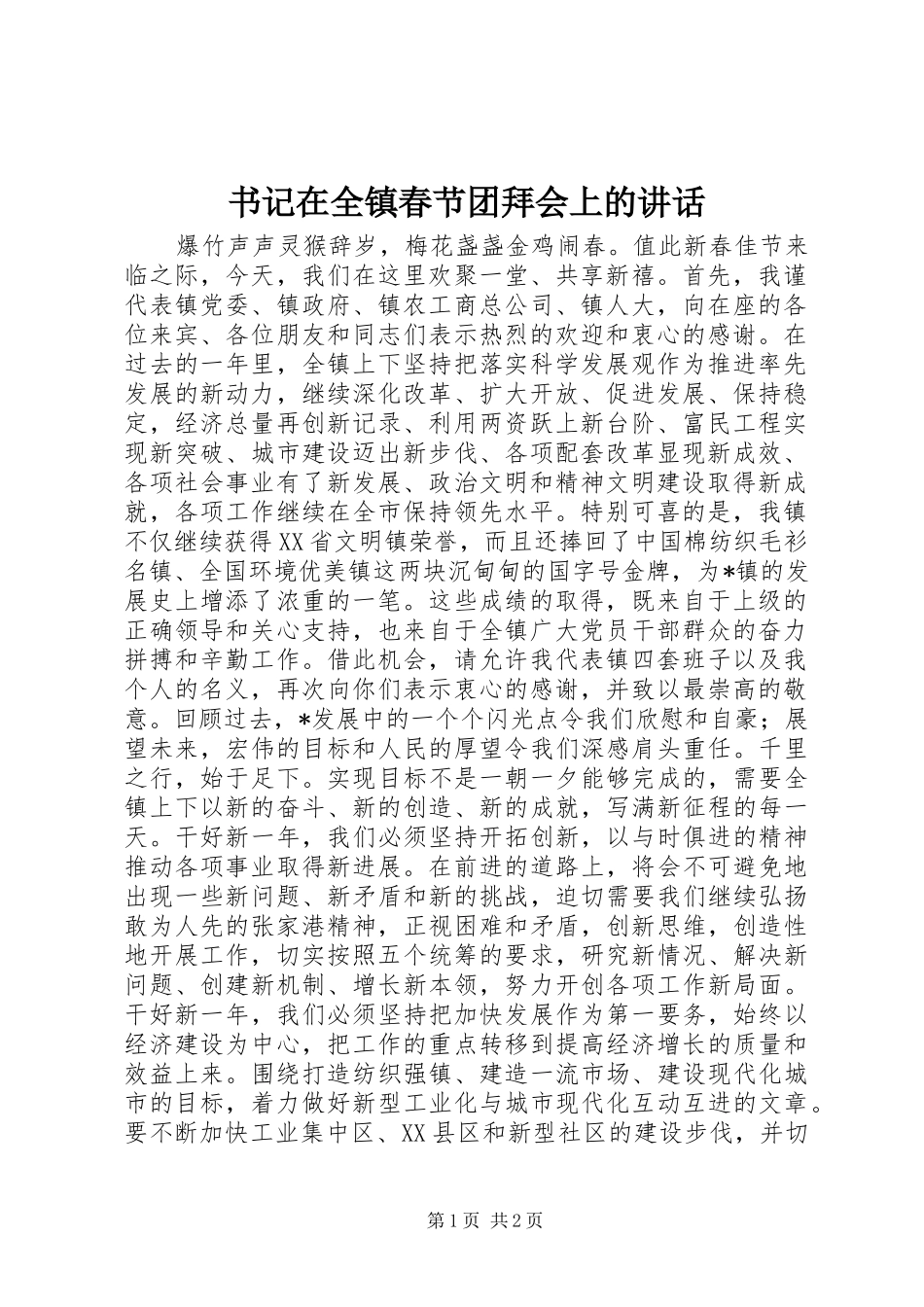 书记在全镇春节团拜会上的讲话

爆竹声声灵猴辞岁，梅花盏盏金鸡闹春。值此新春佳节来临之际，今天，我们在这里欢聚一堂、共享新禧。首先，我谨代表镇党委、镇政府、镇农工商总公司、镇人大，向在座的各位来宾、各位朋友和同志们表示热烈的欢迎和衷心的感谢。在过去的一年里，全镇上下坚持把落实科学发展观作为推进率先发展的新动力，继续深化改革、扩大开放、促进发展、保持稳定，经济总量再创新记录、利用两资跃上新台阶、富民工程实现新突破、城市建设迈出新步伐、各项配套改革显现新成效、各项社会事业有了新发展、政治文明和精神文明建设取得新成就，各项工作继续在全市保持领先水平。特别可喜的是，我镇不仅继续获得XX省文明镇荣誉，而且还捧回了中国棉纺织毛衫名镇、全国环境优美镇这两块沉甸甸的国字号金牌，为*镇的发展史上增添了浓重的一笔。这些成绩的取得，既来自于上级的正确领导和关心支持，也来自于全镇广大党员干部群众的奋力拼搏和辛勤工作。借此机会，请允许我代表镇四套班子以及我个人的名义，再次向你们表示衷心的感谢，并致以最崇高的敬意。回顾过去，*发展中的一个个闪光点令我们欣慰和自豪；展望未来，宏伟的目标和人民的厚望令我们深感肩头重任。千里之行，始于足下。实现目标不是一朝一夕能够完成的，需要全镇上下以新的奋斗、新的创造、新的成就，写满新征程的每一天。干好新一年，我们必须坚持开拓创新，以与时俱进的精神推动各项事业取得新进展。在前进的道路上，将会不可避免地出现一些新问题、新矛盾和新的挑战，迫切需要我们继续弘扬敢为人先的张家港精神，正视困难和矛盾，创新思维，创造性地开展工作，切实按照五个统筹的要求，研究新情况、解决新问题、创建新机制、增长新本领，努力开创各项工作新局面。干好新一年，我们必须坚持把加快发展作为第一要务，始终以经济建设为中心，把工作的重点转移到提高经济增长的质量和效益上来。围绕打造纺织强镇、建造一流市场、建设现代化城市的目标，着力做好新型工业化与城市现代化互动互进的文章。要不断加快工业集中区、XX县区和新型社区的建设步伐，并切

第1页 共2页